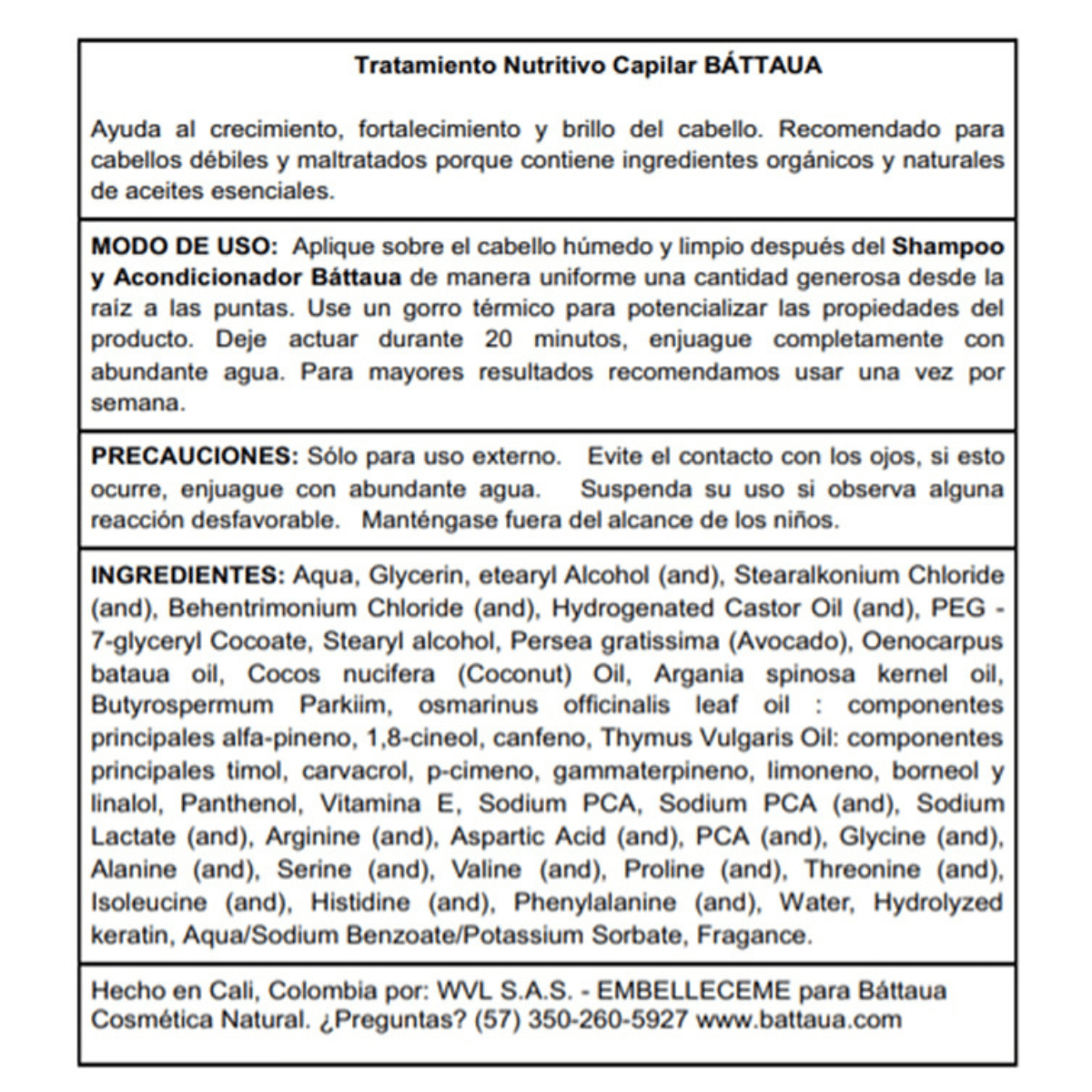 Tratamiento Nutritivo Capilar BÁTTAUA

Ayuda al crecimiento, fortalecimiento y brillo del cabello. Recomendado para cabellos débiles y maltratados porque contiene ingredientes orgánicos y naturales de aceites esenciales.

MODO DE USO: Aplique sobre el cabello húmedo y limpio después del Shampoo y Acondicionador Báttaua de manera uniforme una cantidad generosa desde la raíz a las puntas. Use un gorro térmico para potencializar las propiedades del producto. Deje actuar durante 20 minutos, enjuague completamente con abundante agua. Para mayores resultados recomendamos usar una vez por semana.

PRECAUCIONES: Sólo para uso externo. Evite el contacto con los ojos, si esto ocurre, enjuague con abundante agua. Suspenda su uso si observa alguna reacción desfavorable. Manténgase fuera del alcance de los niños.

INGREDIENTES: Aqua, Glycerin, etearyl Alcohol (and), Stearalkonium Chloride (and), Behentrimonium Chloride (and), Hydrogenated Castor Oil (and), PEG - 7-glyceryl Cocoate, Stearyl alcohol, Persea gratissima (Avocado), Oenocarpus bataua oil, Cocos nucifera (Coconut) Oil, Argania spinosa kernel oil, Butyrospermum Parkiim, osmarinus officinalis leaf oil : componentes principales alfa-pineno, 1,8-cineol, canfeno, Thymus Vulgaris Oil: componentes principales timol, carvacrol, p-cimeno, gammaterpineno, limoneno, borneol y linalol, Panthenol, Vitamina E, Sodium PCA, Sodium PCA (and), Sodium Lactate (and), Arginine (and), Aspartic Acid (and), PCA (and), Glycine (and), Alanine (and), Serine (and), Valine (and), Proline (and), Threonine (and), Isoleucine (and), Histidine (and), Phenylalanine (and), Water, Hydrolyzed keratin, Aqua/Sodium Benzoate/Potassium Sorbate, Fragance.

Hecho en Cali, Colombia por: WVL S.A.S. - EMBELLECEME para Báttaua Cosmética Natural. ¿Preguntas? (57) 350-260-5927 www.battaua.com